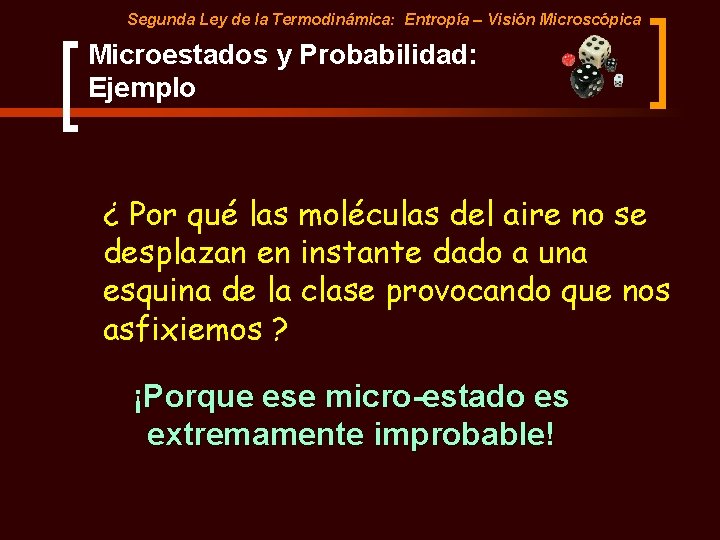 Segunda Ley de la Termodinámica: Entropía – Visión Microscópica

Microestados y Probabilidad: Ejemplo

¿ Por qué las moléculas del aire no se desplazan en instante dado a una esquina de la clase provocando que nos asfixiemos ?

¡Porque ese micro-estado es extremamente improbable!